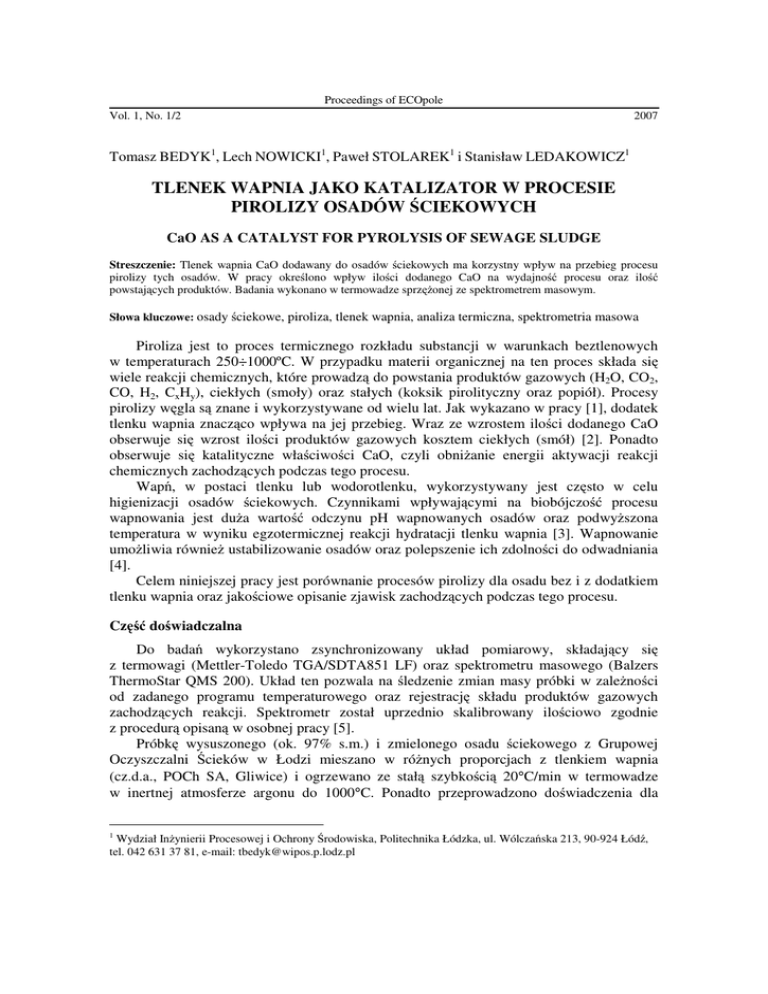 Proceedings of ECOpole
Vol. 1, No. 1/2 2007

Tomasz BEDYK$^1$, Lech NOWICKI$^1$, Paweł STOLAREK$^1$ i Stanisław LEDAKOWICZ$^1$

TLENEK WAPNIA JAKO KATALIZATOR W PROCESIE PIROLIZY OSADÓW ŚCIEKOWYCH

CaO AS A CATALYST FOR PYROLYSIS OF SEWAGE SLUDGE

Streszczenie: Tlenek wapnia CaO dodawany do osadów ściekowych ma korzystny wpływ na przebieg procesu pirolizy tych osadów. W pracy określono wpływ ilości dodanego CaO na wydajność procesu oraz ilość powstających produktów. Badania wykonano w termowadze sprzężonej ze spektrometrem masowym.

Słowa kluczowe: osady ściekowe, piroliza, tlenek wapnia, analiza termiczna, spektrometria masowa

Piroliza jest to proces termicznego rozkładu substancji w warunkach beztlenowych w temperaturach 250÷1000ºC. W przypadku materii organicznej na ten proces składa się wiele reakcji chemicznych, które prowadzą do powstania produktów gazowych ($H_2O$, $CO_2$, CO, $H_2$, $C_xH_y$), ciekłych (smoły) oraz stałych (koksik pirolityczny oraz popiół). Procesy pirolizy węgla są znane i wykorzystywane od wielu lat. Jak wykazano w pracy [1], dodatek tlenku wapnia znacząco wpływa na jej przebieg. Wraz ze wzrostem ilości dodanego CaO obserwuje się wzrost ilości produktów gazowych kosztem ciekłych (smół) [2]. Ponadto obserwuje się katalityczne właściwości CaO, czyli obniżanie energii aktywacji reakcji chemicznych zachodzących podczas tego procesu.
Wapń, w postaci tlenku lub wodorotlenku, wykorzystywany jest często w celu higienizacji osadów ściekowych. Czynnikami wpływającymi na biobójczość procesu wapnowania jest duża wartość odczynu pH wapnowanych osadów oraz podwyższona temperatura w wyniku egzotermicznej reakcji hydratacji tlenku wapnia [3]. Wapnowanie umożliwia również ustabilizowanie osadów oraz polepszenie ich zdolności do odwadniania [4].
Celem niniejszej pracy jest porównanie procesów pirolizy dla osadu bez i z dodatkiem tlenku wapnia oraz jakościowe opisanie zjawisk zachodzących podczas tego procesu.

Część doświadczalna

Do badań wykorzystano zsynchronizowany układ pomiarowy, składający się z termowagi (Mettler-Toledo TGA/SDTA851 LF) oraz spektrometru masowego (Balzers ThermoStar QMS 200). Układ ten pozwala na śledzenie zmian masy próbki w zależności od zadanego programu temperaturowego oraz rejestrację składu produktów gazowych zachodzących reakcji. Spektrometr został uprzednio skalibrowany ilościowo zgodnie z procedurą opisaną w osobnej pracy [5].
Próbkę wysuszonego (ok. 97% s.m.) i zmielonego osadu ściekowego z Grupowej Oczyszczalni Ścieków w Łodzi mieszano w różnych proporcjach z tlenkiem wapnia (cz.d.a., POCh SA, Gliwice) i ogrzewano ze stałą szybkością 20°C/min w termowadze w inertnej atmosferze argonu do 1000°C. Ponadto przeprowadzono doświadczenia dla

$^1$ Wydział Inżynierii Procesowej i Ochrony Środowiska, Politechnika Łódzka, ul. Wólczańska 213, 90-924 Łódź, tel. 042 631 37 81, e-mail: tbedyk@wipos.p.lodz.pl